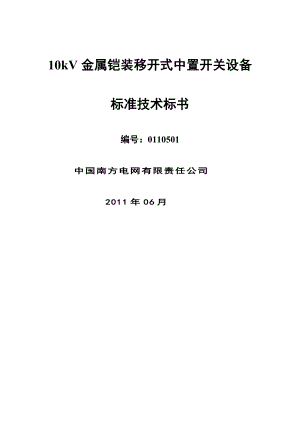 10kV 金属铠装移开式中置开关设备

标准技术标书

编号：0110501

中国南方电网有限责任公司

2011 年 06 月